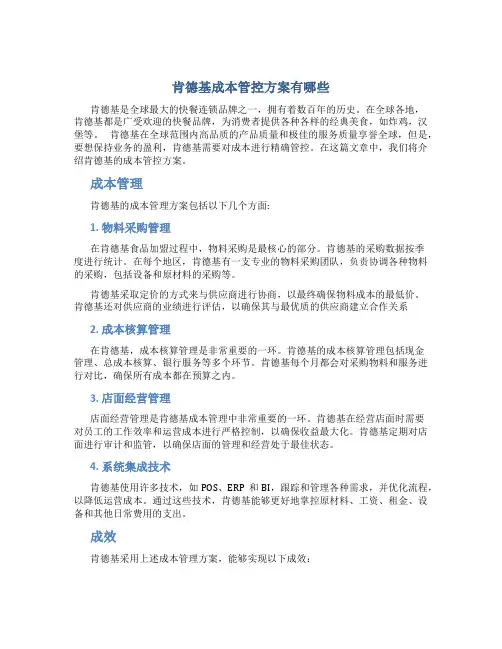 肯德基成本管控方案有哪些

肯德基是全球最大的快餐连锁品牌之一，拥有着数百年的历史。在全球各地，肯德基都是广受欢迎的快餐品牌，为消费者提供各种各样的经典美食，如炸鸡，汉堡等。 肯德基在全球范围内高品质的产品质量和极佳的服务质量享誉全球，但是，要想保持业务的盈利，肯德基需要对成本进行精确管控。在这篇文章中，我们将介绍肯德基的成本管控方案。

成本管理

肯德基的成本管理方案包括以下几个方面:

1. 物料采购管理

在肯德基食品加盟过程中，物料采购是最核心的部分。肯德基的采购数据按季度进行统计。在每个地区，肯德基有一支专业的物料采购团队，负责协调各种物料的采购，包括设备和原材料的采购等。

肯德基采取定价的方式来与供应商进行协商，以最终确保物料成本的最低价。肯德基还对供应商的业绩进行评估，以确保其与最优质的供应商建立合作关系

2. 成本核算管理

在肯德基，成本核算管理是非常重要的一环。肯德基的成本核算管理包括现金管理、总成本核算、银行服务等多个环节。肯德基每个月都会对采购物料和服务进行对比，确保所有成本都在预算之内。

3. 店面经营管理

店面经营管理是肯德基成本管理中非常重要的一环。肯德基在经营店面时需要对员工的工作效率和运营成本进行严格控制，以确保收益最大化。肯德基定期对店面进行审计和监管，以确保店面的管理和经营处于最佳状态。

4. 系统集成技术

肯德基使用许多技术，如 POS、ERP 和 BI，跟踪和管理各种需求，并优化流程，以降低运营成本。通过这些技术，肯德基能够更好地掌控原材料、工资、租金、设备和其他日常费用的支出。

成效

肯德基采用上述成本管理方案，能够实现以下成效: